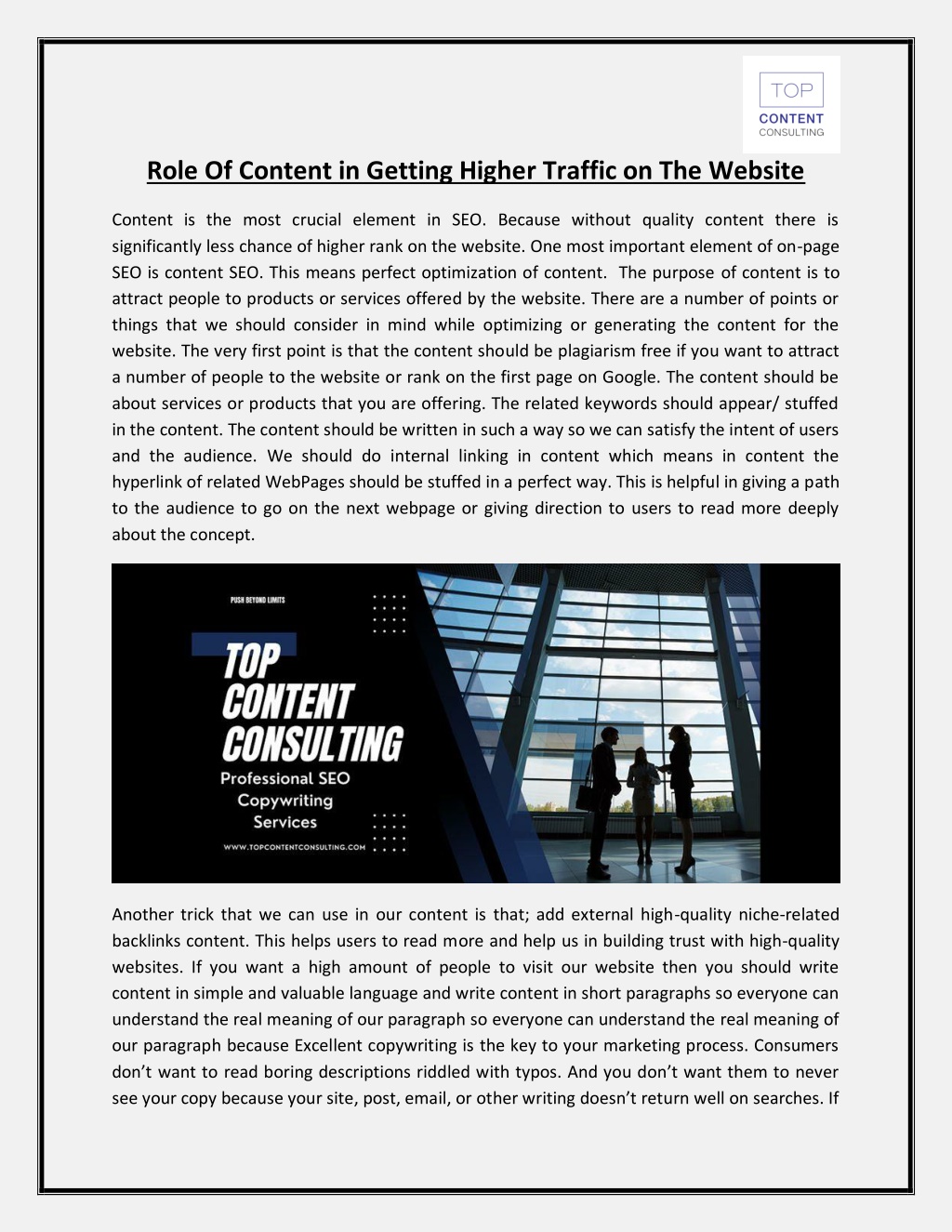 TOP
CONTENT
CONSULTING

Role Of Content in Getting Higher Traffic on The Website

Content is the most crucial element in SEO. Because without quality content there is significantly less chance of higher rank on the website. One most important element of on-page SEO is content SEO. This means perfect optimization of content. The purpose of content is to attract people to products or services offered by the website. There are a number of points or things that we should consider in mind while optimizing or generating the content for the website. The very first point is that the content should be plagiarism free if you want to attract a number of people to the website or rank on the first page on Google. The content should be about services or products that you are offering. The related keywords should appear/ stuffed in the content. The content should be written in such a way so we can satisfy the intent of users and the audience. We should do internal linking in content which means in content the hyperlink of related WebPages should be stuffed in a perfect way. This is helpful in giving a path to the audience to go on the next webpage or giving direction to users to read more deeply about the concept.

PUSH BEYOND LIMITS

TOP
CONTENT
CONSULTING
Professional SEO
Copywriting
Services
WWW.TOPCONTENTCONSULTING.COM

Another trick that we can use in our content is that; add external high-quality niche-related backlinks content. This helps users to read more and help us in building trust with high-quality websites. If you want a high amount of people to visit our website then you should write content in simple and valuable language and write content in short paragraphs so everyone can understand the real meaning of our paragraph so everyone can understand the real meaning of our paragraph because Excellent copywriting is the key to your marketing process. Consumers don't want to read boring descriptions riddled with typos. And you don't want them to never see your copy because your site, post, email, or other writing doesn't return well on searches. If